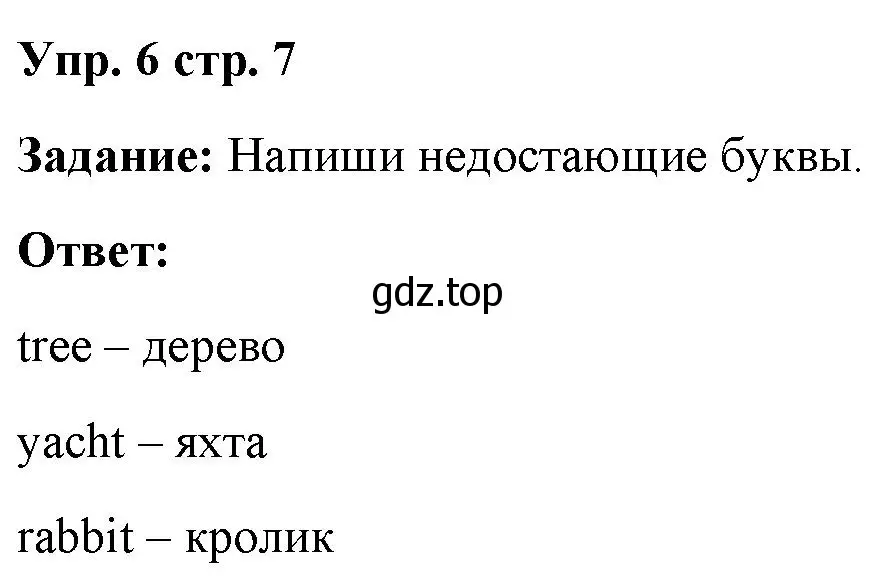 Упр. 6 стр. 7

Задание: Напиши недостающие буквы.

Ответ:

gdz.top

tree – дерево

yacht – яхта

rabbit – кролик